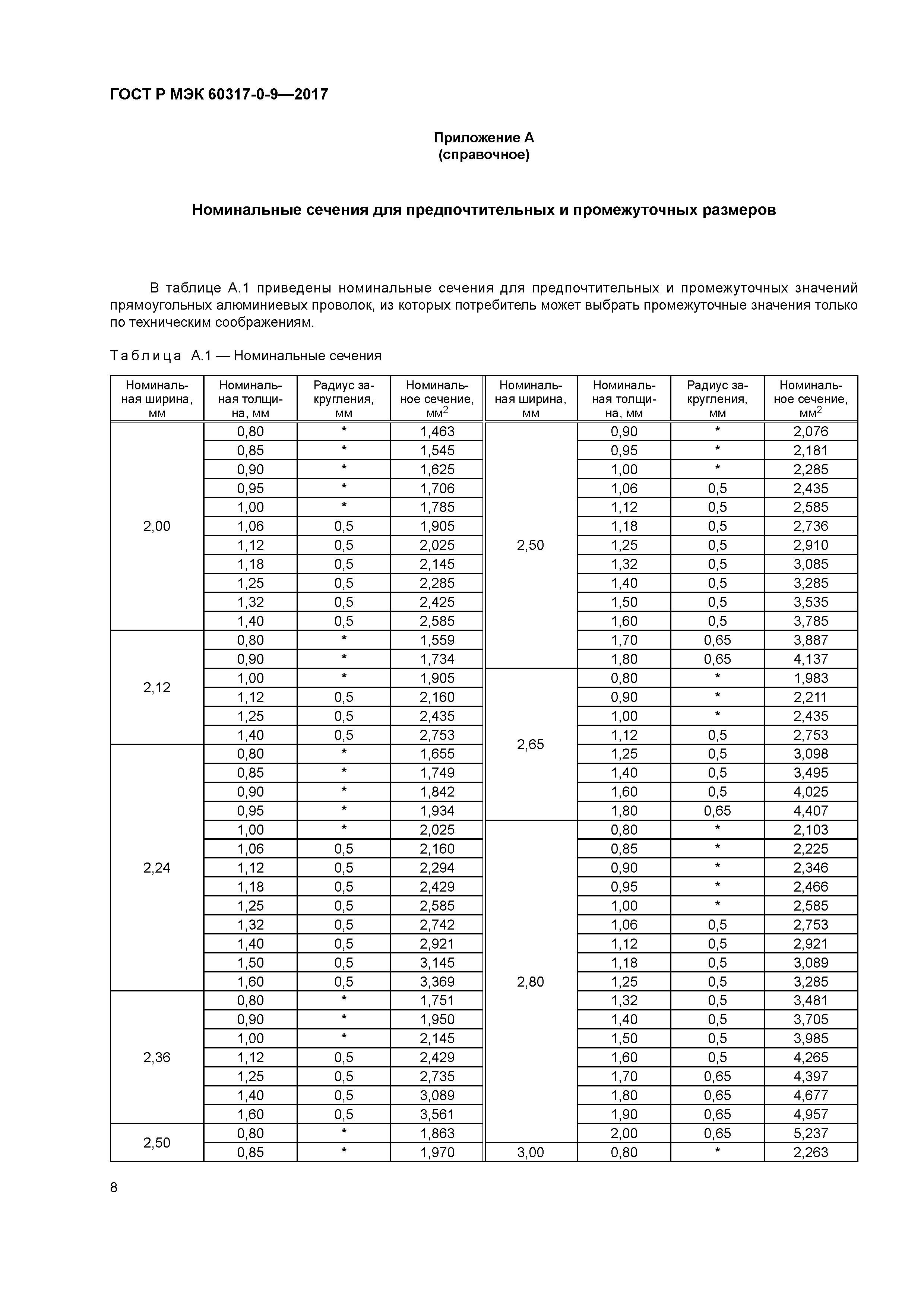 ГОСТ Р МЭК 60317-0-9—2017

Приложение А
(справочное)

Номинальные сечения для предпочтительных и промежуточных размеров

В таблице А.1 приведены номинальные сечения для предпочтительных и промежуточных значений прямоугольных алюминиевых проволок, из которых потребитель может выбрать промежуточные значения только по техническим соображениям.

Таблица А.1 — Номинальные сечения

| Номинальная ширина, мм | Номинальная толщина, мм | Радиус закругления, мм | Номинальное сечение, мм$^2$ | Номинальная ширина, мм | Номинальная толщина, мм | Радиус закругления, мм | Номинальное сечение, мм$^2$ |
|---|---|---|---|---|---|---|---|
| 2,00 | 0,80 | * | 1,463 | 2,50 | 0,90 | * | 2,076 |
| | 0,85 | * | 1,545 | | 0,95 | * | 2,181 |
| | 0,90 | * | 1,625 | | 1,00 | * | 2,285 |
| | 0,95 | * | 1,706 | | 1,06 | 0,5 | 2,435 |
| | 1,00 | * | 1,785 | | 1,12 | 0,5 | 2,585 |
| | 1,06 | 0,5 | 1,905 | | 1,18 | 0,5 | 2,736 |
| | 1,12 | 0,5 | 2,025 | | 1,25 | 0,5 | 2,910 |
| | 1,18 | 0,5 | 2,145 | | 1,32 | 0,5 | 3,085 |
| | 1,25 | 0,5 | 2,285 | | 1,40 | 0,5 | 3,285 |
| | 1,32 | 0,5 | 2,425 | | 1,50 | 0,5 | 3,535 |
| | 1,40 | 0,5 | 2,585 | | 1,60 | 0,5 | 3,785 |
| 2,12 | 0,80 | * | 1,559 | | 1,70 | 0,65 | 3,887 |
| | 0,90 | * | 1,734 | | 1,80 | 0,65 | 4,137 |
| | 1,00 | * | 1,905 | 2,65 | 0,80 | * | 1,983 |
| | 1,12 | 0,5 | 2,160 | | 0,90 | * | 2,211 |
| | 1,25 | 0,5 | 2,435 | | 1,00 | * | 2,435 |
| | 1,40 | 0,5 | 2,753 | | 1,12 | 0,5 | 2,753 |
| 2,24 | 0,80 | * | 1,655 | | 1,25 | 0,5 | 3,098 |
| | 0,85 | * | 1,749 | | 1,40 | 0,5 | 3,495 |
| | 0,90 | * | 1,842 | | 1,60 | 0,5 | 4,025 |
| | 0,95 | * | 1,934 | | 1,80 | 0,65 | 4,407 |
| | 1,00 | * | 2,025 | 2,80 | 0,80 | * | 2,103 |
| | 1,06 | 0,5 | 2,160 | | 0,85 | * | 2,225 |
| | 1,12 | 0,5 | 2,294 | | 0,90 | * | 2,346 |
| | 1,18 | 0,5 | 2,429 | | 0,95 | * | 2,466 |
| | 1,25 | 0,5 | 2,585 | | 1,00 | * | 2,585 |
| | 1,32 | 0,5 | 2,742 | | 1,06 | 0,5 | 2,753 |
| | 1,40 | 0,5 | 2,921 | | 1,12 | 0,5 | 2,921 |
| | 1,50 | 0,5 | 3,145 | | 1,18 | 0,5 | 3,089 |
| | 1,60 | 0,5 | 3,369 | | 1,25 | 0,5 | 3,285 |
| 2,36 | 0,80 | * | 1,751 | | 1,32 | 0,5 | 3,481 |
| | 0,90 | * | 1,950 | | 1,40 | 0,5 | 3,705 |
| | 1,00 | * | 2,145 | | 1,50 | 0,5 | 3,985 |
| | 1,12 | 0,5 | 2,429 | | 1,60 | 0,5 | 4,265 |
| | 1,25 | 0,5 | 2,735 | | 1,70 | 0,65 | 4,397 |
| | 1,40 | 0,5 | 3,089 | | 1,80 | 0,65 | 4,677 |
| | 1,60 | 0,5 | 3,561 | | 1,90 | 0,65 | 4,957 |
| 2,50 | 0,80 | * | 1,863 | | 2,00 | 0,65 | 5,237 |
| | 0,85 | * | 1,970 | 3,00 | 0,80 | * | 2,263 |

8